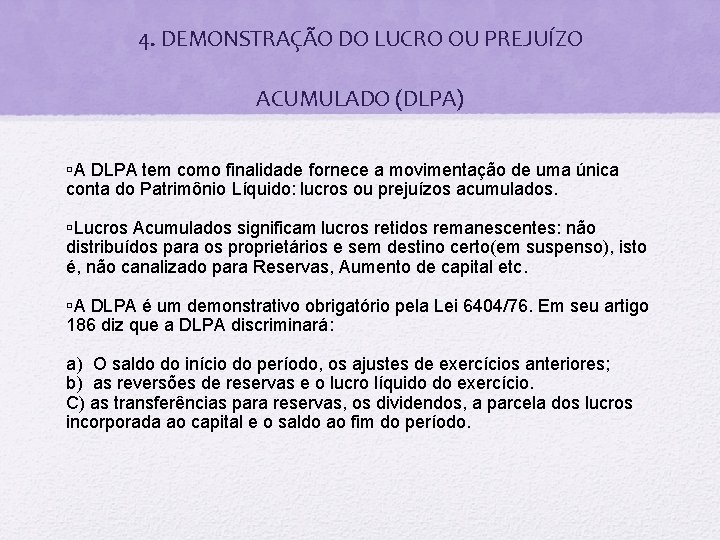 4. DEMONSTRAÇÃO DO LUCRO OU PREJUÍZO

ACUMULADO (DLPA)

▫A DLPA tem como finalidade fornece a movimentação de uma única conta do Patrimônio Líquido: lucros ou prejuízos acumulados.

▫Lucros Acumulados significam lucros retidos remanescentes: não distribuídos para os proprietários e sem destino certo(em suspenso), isto é, não canalizado para Reservas, Aumento de capital etc.

▫A DLPA é um demonstrativo obrigatório pela Lei 6404/76. Em seu artigo 186 diz que a DLPA discriminará:

a) O saldo do início do período, os ajustes de exercícios anteriores;
b) as reversões de reservas e o lucro líquido do exercício.
C) as transferências para reservas, os dividendos, a parcela dos lucros incorporada ao capital e o saldo ao fim do período.